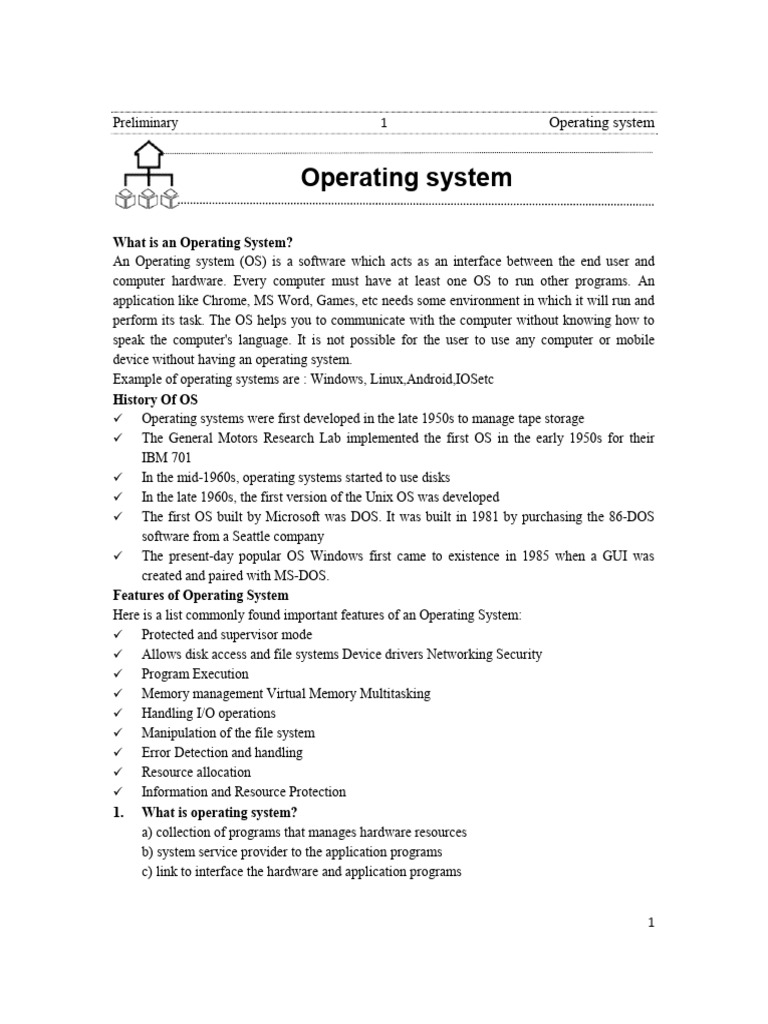 Preliminary 1 Operating system

Operating system

What is an Operating System?
An Operating system (OS) is a software which acts as an interface between the end user and computer hardware. Every computer must have at least one OS to run other programs. An application like Chrome, MS Word, Games, etc needs some environment in which it will run and perform its task. The OS helps you to communicate with the computer without knowing how to speak the computer's language. It is not possible for the user to use any computer or mobile device without having an operating system.
Example of operating systems are : Windows, Linux,Android,IOSetc
History Of OS
✓ Operating systems were first developed in the late 1950s to manage tape storage
✓ The General Motors Research Lab implemented the first OS in the early 1950s for their IBM 701
✓ In the mid-1960s, operating systems started to use disks
✓ In the late 1960s, the first version of the Unix OS was developed
✓ The first OS built by Microsoft was DOS. It was built in 1981 by purchasing the 86-DOS software from a Seattle company
✓ The present-day popular OS Windows first came to existence in 1985 when a GUI was created and paired with MS-DOS.
Features of Operating System
Here is a list commonly found important features of an Operating System:
✓ Protected and supervisor mode
✓ Allows disk access and file systems Device drivers Networking Security
✓ Program Execution
✓ Memory management Virtual Memory Multitasking
✓ Handling I/O operations
✓ Manipulation of the file system
✓ Error Detection and handling
✓ Resource allocation
✓ Information and Resource Protection
1. What is operating system?
a) collection of programs that manages hardware resources
b) system service provider to the application programs
c) link to interface the hardware and application programs

1